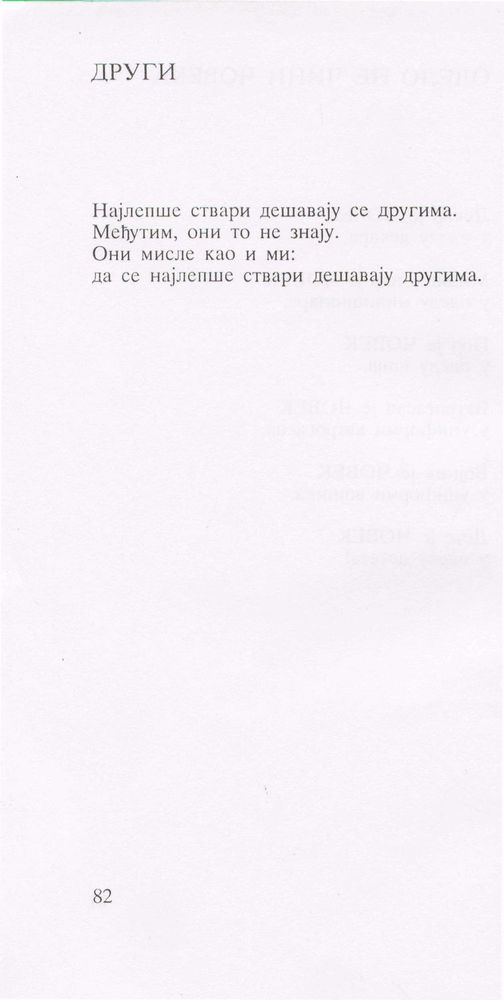 ДРУГИ

Најлепше ствари дешавају се другима.
Међутим, они то не знају.
Они мисле као и ми:
да се најлепше ствари дешавају другима.

82